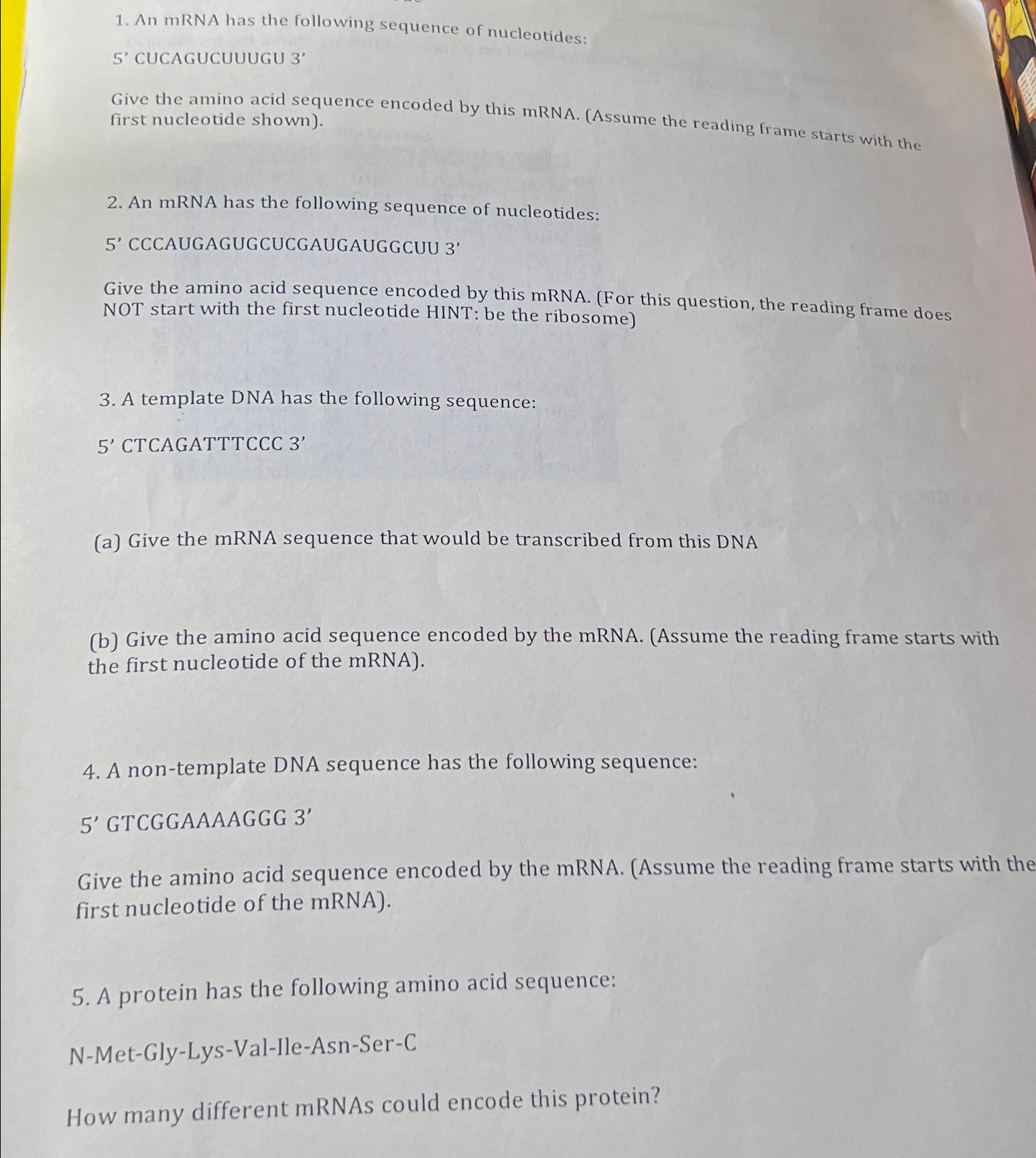 1. An mRNA has the following sequence of nucleotides:

5' CUCAGUCUUUGU 3'

Give the amino acid sequence encoded by this mRNA. (Assume the reading frame starts with the first nucleotide shown).

2. An mRNA has the following sequence of nucleotides:

5' CCCAUGAGUGCUCGAUGAUGGCUU 3'

Give the amino acid sequence encoded by this mRNA. (For this question, the reading frame does NOT start with the first nucleotide HINT: be the ribosome)

3. A template DNA has the following sequence:

5' CTCAGATTTCCC 3'

(a) Give the mRNA sequence that would be transcribed from this DNA

(b) Give the amino acid sequence encoded by the mRNA. (Assume the reading frame starts with the first nucleotide of the mRNA).

4. A non-template DNA sequence has the following sequence:

5' GTCGGAAAAGGG 3'

Give the amino acid sequence encoded by the mRNA. (Assume the reading frame starts with the first nucleotide of the mRNA).

5. A protein has the following amino acid sequence:

N-Met-Gly-Lys-Val-Ile-Asn-Ser-C

How many different mRNAs could encode this protein?